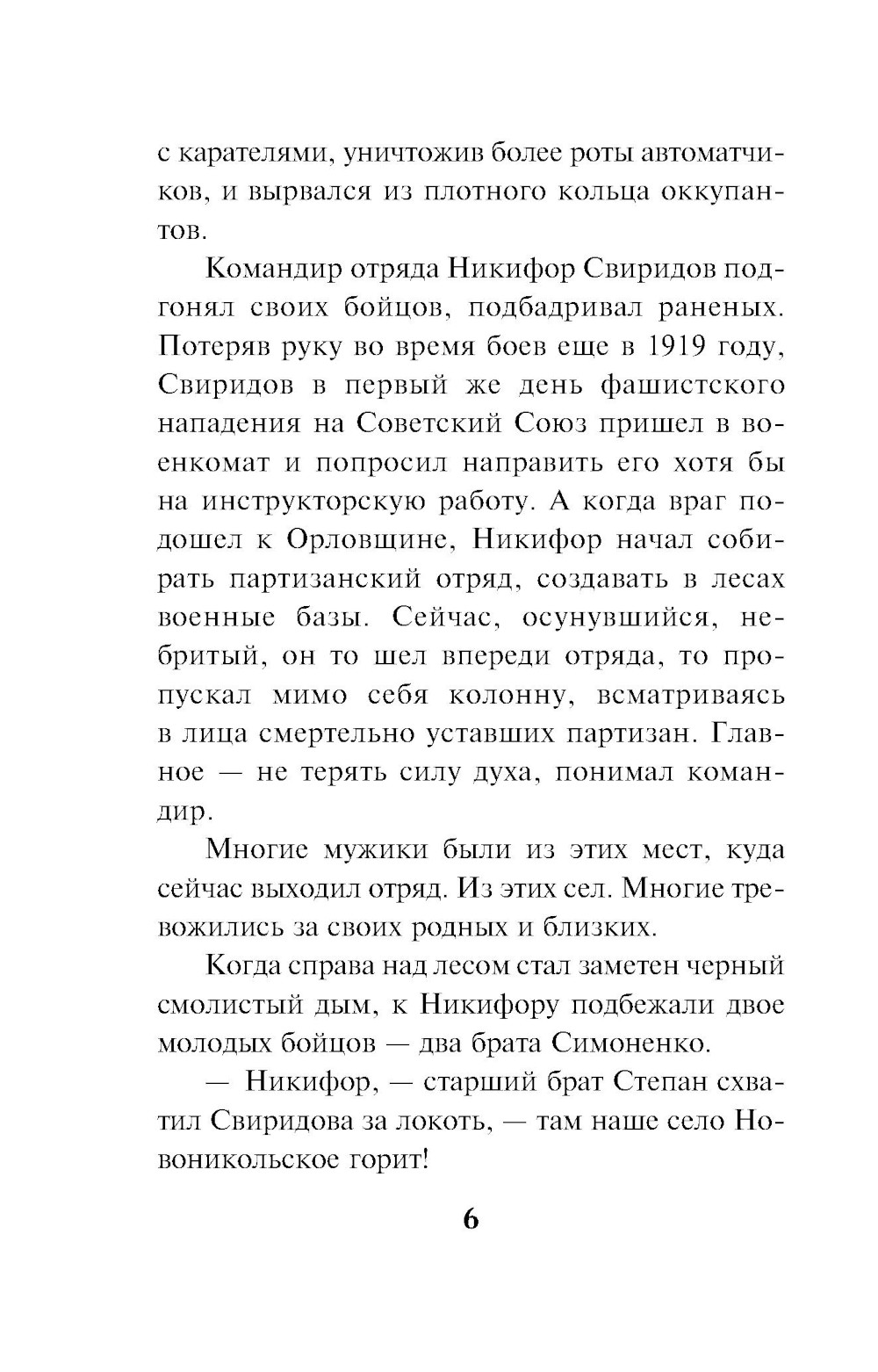 с карателями, уничтожив более роты автоматчиков, и вырвался из плотного кольца оккупантов.

Командир отряда Никифор Свиридов подгонял своих бойцов, подбадривал раненых. Потеряв руку во время боев еще в 1919 году, Свиридов в первый же день фашистского нападения на Советский Союз пришел в военкомат и попросил направить его хотя бы на инструкторскую работу. А когда враг подошел к Орловщине, Никифор начал собирать партизанский отряд, создавать в лесах военные базы. Сейчас, осунувшийся, небритый, он то шел впереди отряда, то пропускал мимо себя колонну, всматриваясь в лица смертельно уставших партизан. Главное — не терять силу духа, понимал командир.

Многие мужики были из этих мест, куда сейчас выходил отряд. Из этих сел. Многие тревожились за своих родных и близких.

Когда справа над лесом стал заметен черный смолистый дым, к Никифору подбежали двое молодых бойцов — два брата Симоненко.

— Никифор, — старший брат Степан схватил Свиридова за локоть, — там наше село Новоникольское горит!

6